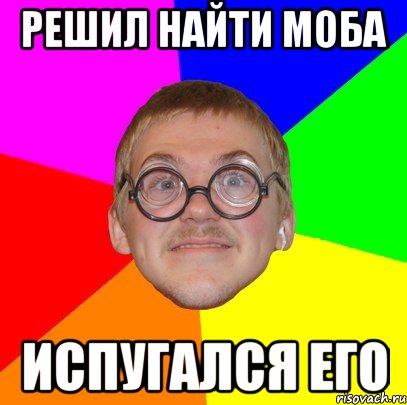 РЕШИЛ НАЙТИ МОБА

ИСПУГАЛСЯ ЕГО

risovach.ru